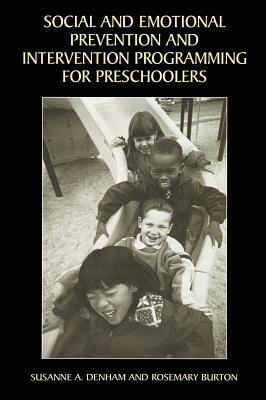 SOCIAL AND EMOTIONAL PREVENTION AND INTERVENTION PROGRAMMING FOR PRESCHOOLERS

SUSANNE A. DENHAM AND ROSEMARY BURTON